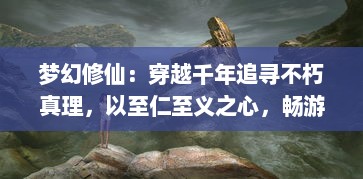 梦幻修仙：穿越千年追寻不朽真理，以至仁至义之心，畅游